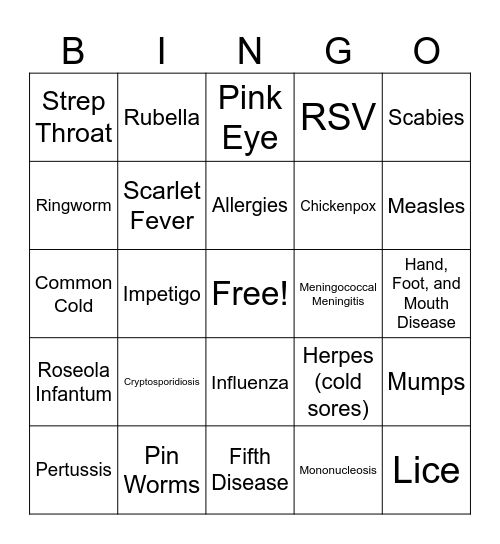 | B | I | N | G | O |
|---|---|---|---|---|
| Strep Throat | Rubella | Pink Eye | RSV | Scabies |
| Ringworm | Scarlet Fever | Allergies | Chickenpox | Measles |
| Common Cold | Impetigo | Free! | Meningococcal Meningitis | Hand, Foot, and Mouth Disease |
| Roseola Infantum | Cryptosporidiosis | Influenza | Herpes (cold sores) | Mumps |
| Pertussis | Pin Worms | Fifth Disease | Mononucleosis | Lice |